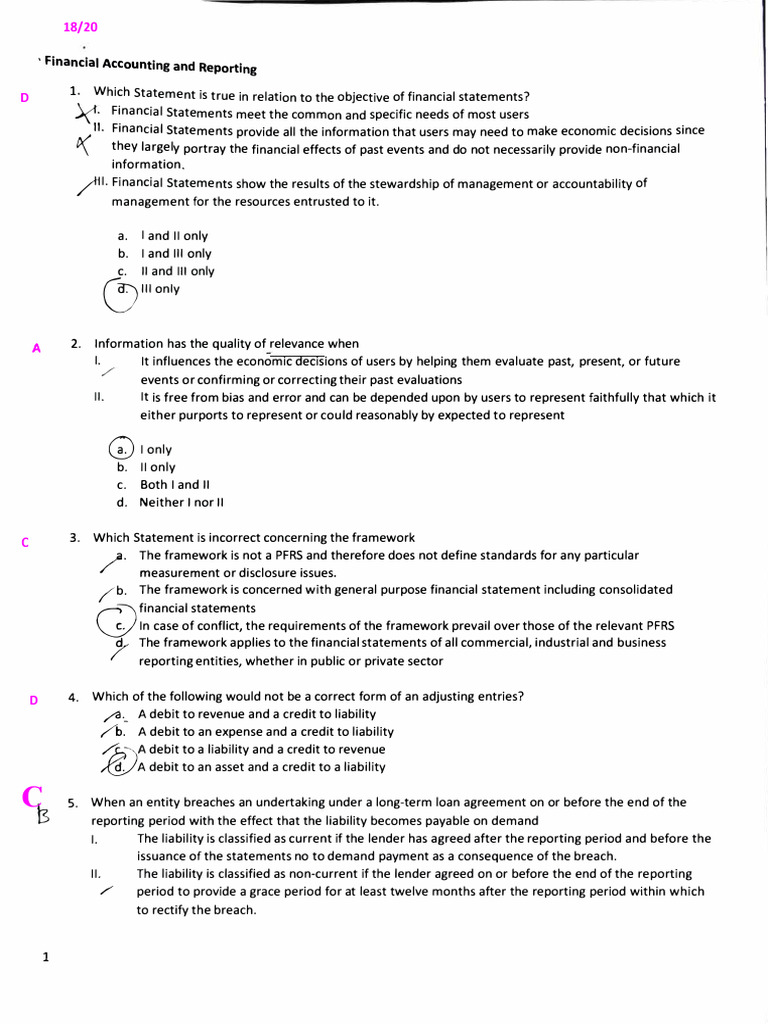 18/20

Financial Accounting and Reporting

D

1. Which Statement is true in relation to the objective of financial statements?
I. Financial Statements meet the common and specific needs of most users
II. Financial Statements provide all the information that users may need to make economic decisions since they largely portray the financial effects of past events and do not necessarily provide non-financial information.
III. Financial Statements show the results of the stewardship of management or accountability of management for the resources entrusted to it.

a. I and II only
b. I and III only
c. II and III only
d. III only

A

2. Information has the quality of relevance when
I. It influences the economic decisions of users by helping them evaluate past, present, or future events or confirming or correcting their past evaluations
II. It is free from bias and error and can be depended upon by users to represent faithfully that which it either purports to represent or could reasonably by expected to represent

a. I only
b. II only
c. Both I and II
d. Neither I nor II

C

3. Which Statement is incorrect concerning the framework
a. The framework is not a PFRS and therefore does not define standards for any particular measurement or disclosure issues.
b. The framework is concerned with general purpose financial statement including consolidated financial statements
c. In case of conflict, the requirements of the framework prevail over those of the relevant PFRS
d. The framework applies to the financial statements of all commercial, industrial and business reporting entities, whether in public or private sector

D

4. Which of the following would not be a correct form of an adjusting entries?
a. A debit to revenue and a credit to liability
b. A debit to an expense and a credit to liability
c. A debit to a liability and a credit to revenue
d. A debit to an asset and a credit to a liability

C
B

5. When an entity breaches an undertaking under a long-term loan agreement on or before the end of the reporting period with the effect that the liability becomes payable on demand
I. The liability is classified as current if the lender has agreed after the reporting period and before the issuance of the statements no to demand payment as a consequence of the breach.
II. The liability is classified as non-current if the lender agreed on or before the end of the reporting period to provide a grace period for at least twelve months after the reporting period within which to rectify the breach.

1